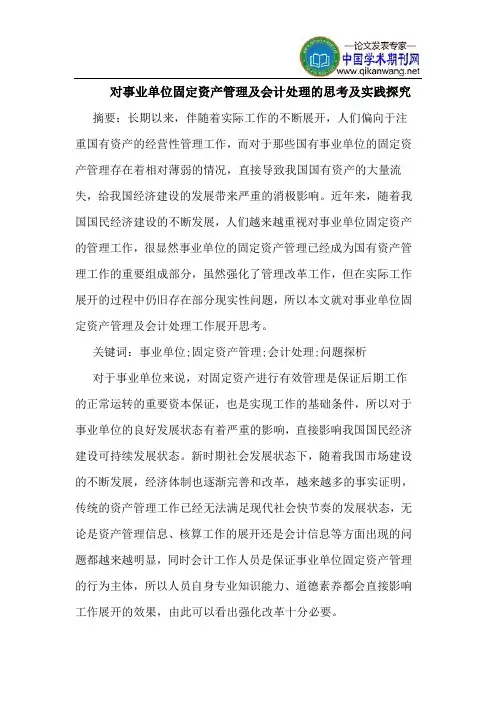 —论文发表专家—
中国学术期刊网
www.qikanwang.net

对事业单位固定资产管理及会计处理的思考及实践探究

摘要：长期以来，伴随着实际工作的不断展开，人们偏向于注重国有资产的经营性管理工作，而对于那些国有事业单位的固定资产管理存在着相对薄弱的情况，直接导致我国国有资产的大量流失，给我国经济建设的发展带来严重的消极影响。近年来，随着我国国民经济建设的不断发展，人们越来越重视对事业单位固定资产的管理工作，很显然事业单位的固定资产管理已经成为国有资产管理工作的重要组成部分，虽然强化了管理改革工作，但在实际工作展开的过程中仍旧存在部分现实性问题，所以本文就对事业单位固定资产管理及会计处理工作展开思考。

关键词：事业单位;固定资产管理;会计处理;问题探析

对于事业单位来说，对固定资产进行有效管理是保证后期工作的正常运转的重要资本保证，也是实现工作的基础条件，所以对于事业单位的良好发展状态有着严重的影响，直接影响我国国民经济建设可持续发展状态。新时期社会发展状态下，随着我国市场建设的不断发展，经济体制也逐渐完善和改革，越来越多的事实证明，传统的资产管理工作已经无法满足现代社会快节奏的发展状态，无论是资产管理信息、核算工作的展开还是会计信息等方面出现的问题都越来越明显，同时会计工作人员是保证事业单位固定资产管理的行为主体，所以人员自身专业知识能力、道德素养都会直接影响工作展开的效果，由此可以看出强化改革十分必要。